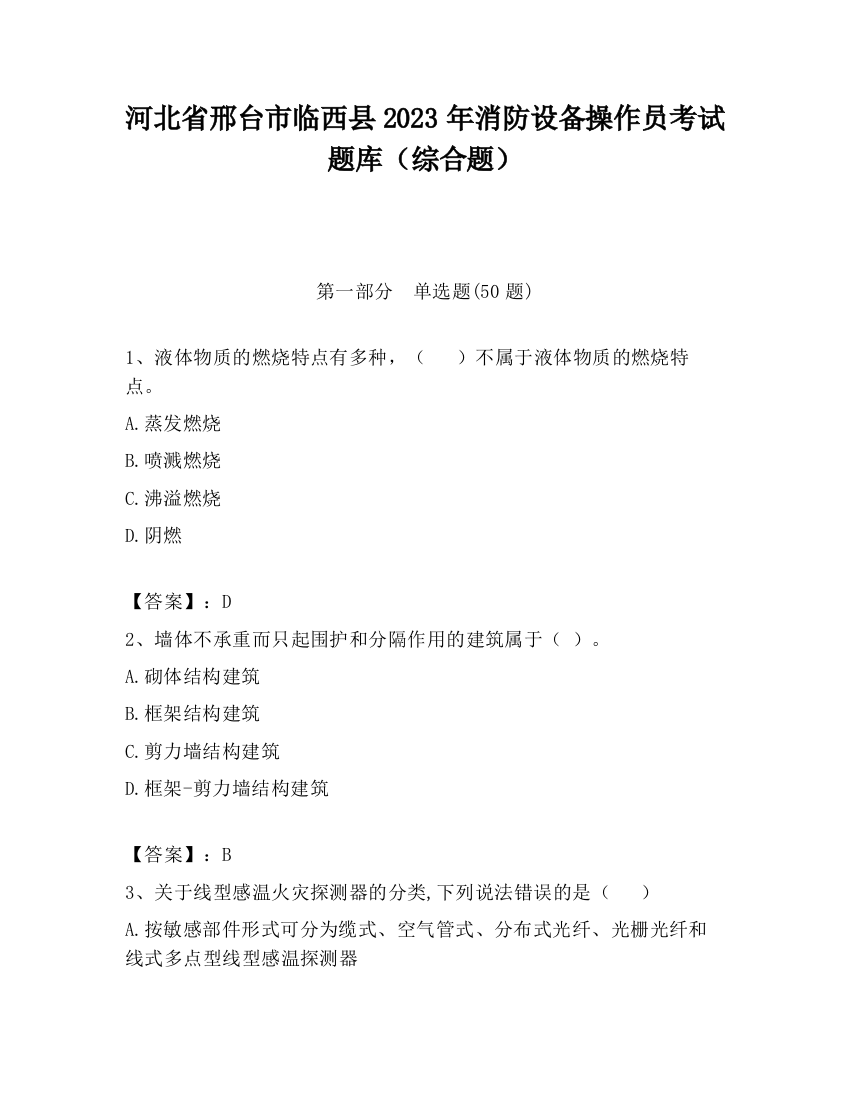 河北省邢台市临西县2023年消防设备操作员考试题库（综合题）

第一部分 单选题(50题)

1、液体物质的燃烧特点有多种，（ ）不属于液体物质的燃烧特点。

A.蒸发燃烧

B.喷溅燃烧

C.沸溢燃烧

D.阴燃

【答案】：D

2、墙体不承重而只起围护和分隔作用的建筑属于（ ）。

A.砌体结构建筑

B.框架结构建筑

C.剪力墙结构建筑

D.框架-剪力墙结构建筑

【答案】：B

3、关于线型感温火灾探测器的分类,下列说法错误的是（ ）

A.按敏感部件形式可分为缆式、空气管式、分布式光纤、光栅光纤和线式多点型线型感温探测器